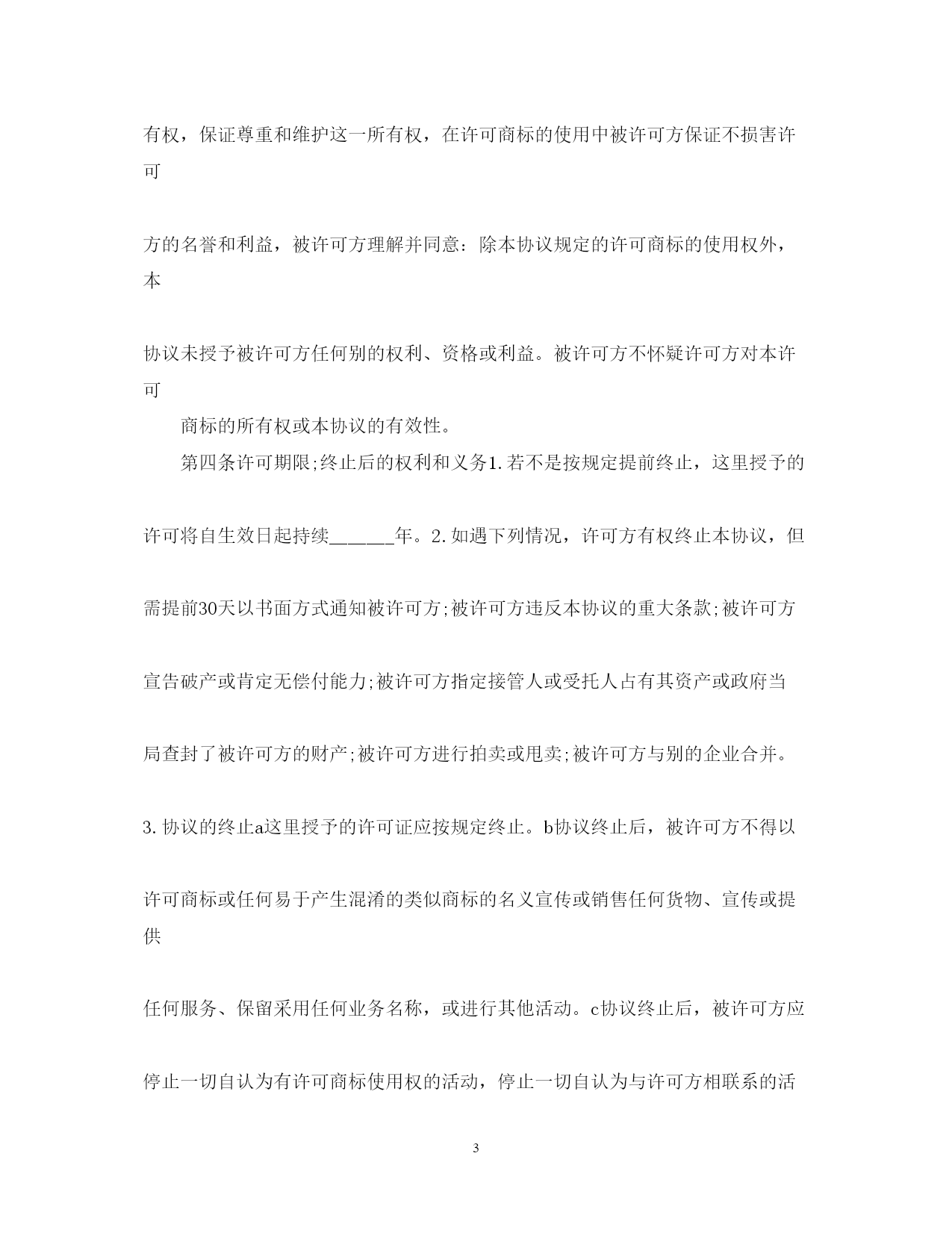 有权，保证尊重和维护这一所有权，在许可商标的使用中被许可方保证不损害许可

方的名誉和利益，被许可方理解并同意：除本协议规定的许可商标的使用权外，本

协议未授予被许可方任何别的权利、资格或利益。被许可方不怀疑许可方对本许可

商标的所有权或本协议的有效性。

第四条许可期限;终止后的权利和义务1.若不是按规定提前终止，这里授予的许可将自生效日起持续______年。2.如遇下列情况，许可方有权终止本协议，但需提前30天以书面方式通知被许可方;被许可方违反本协议的重大条款;被许可方宣告破产或肯定无偿付能力;被许可方指定接管人或受托人占有其资产或政府当局查封了被许可方的财产;被许可方进行拍卖或甩卖;被许可方与别的企业合并。3.协议的终止a这里授予的许可证应按规定终止。b协议终止后，被许可方不得以许可商标或任何易于产生混淆的类似商标的名义宣传或销售任何货物、宣传或提供

任何服务、保留采用任何业务名称，或进行其他活动。c协议终止后，被许可方应停止一切自认为有许可商标使用权的活动，停止一切自认为与许可方相联系的活

3